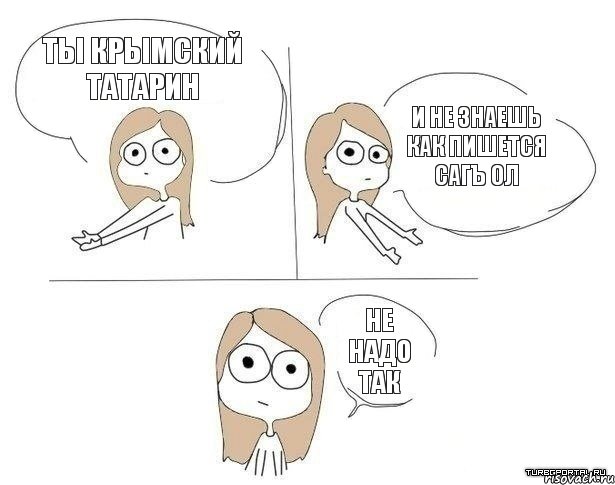 ТЫ КРЫМСКИЙ ТАТАРИН

И НЕ ЗНАЕШЬ КАК ПИШЕТСЯ САГЪ ОЛ

НЕ НАДО ТАК

TURBOPORTAL.RU
risovach.ru